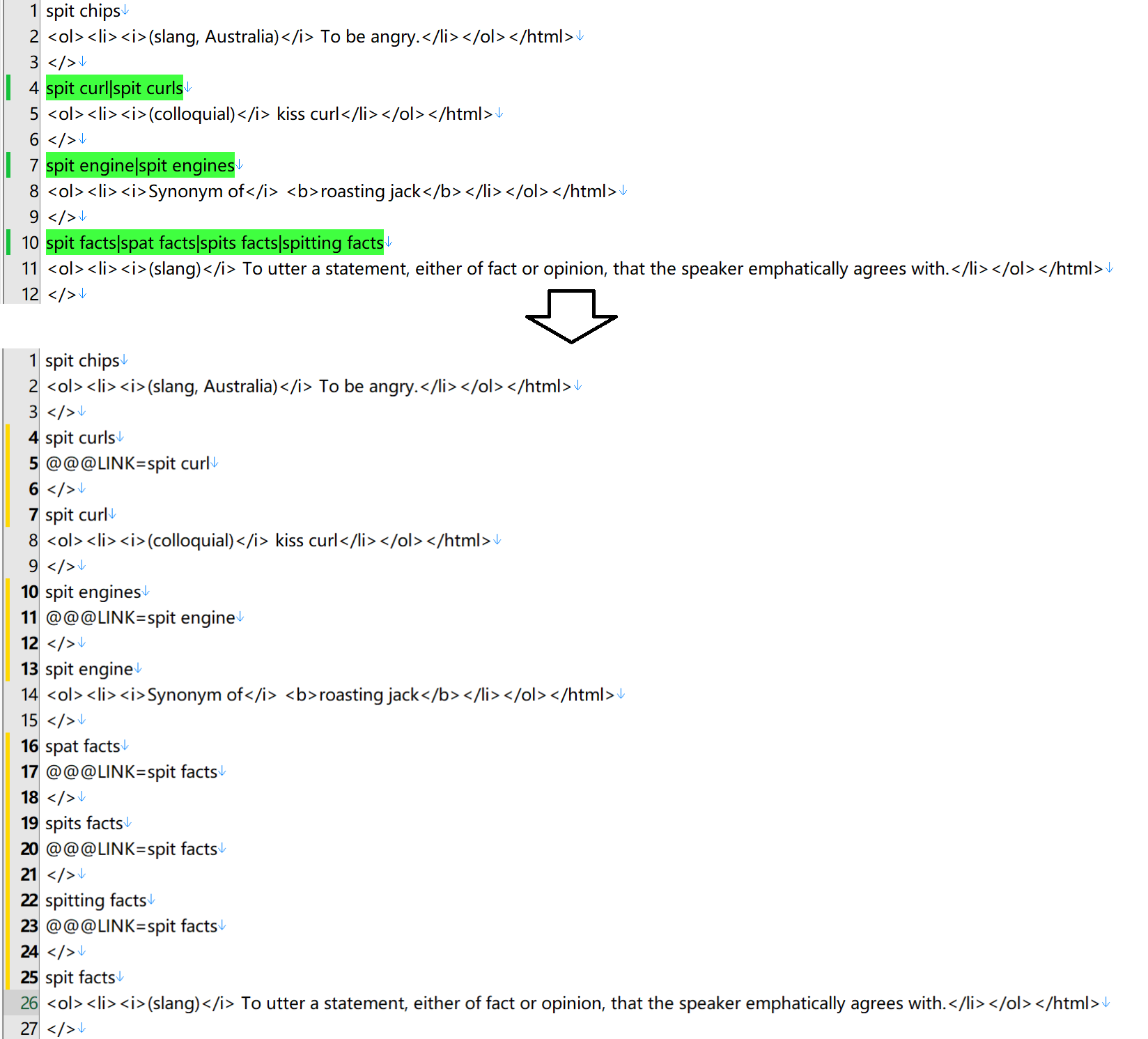 1 spit chips
2 <ol><li><i>(slang, Australia)</i> To be angry.</li></ol></html>
3 </>
4 spit curl|spit curls
5 <ol><li><i>(colloquial)</i> kiss curl</li></ol></html>
6 </>
7 spit engine|spit engines
8 <ol><li><i>Synonym of</i> <b>roasting jack</b></li></ol></html>
9 </>
10 spit facts|spat facts|spits facts|spitting facts
11 <ol><li><i>(slang)</i> To utter a statement, either of fact or opinion, that the speaker emphatically agrees with.</li></ol></html>
12 </>

1 spit chips
2 <ol><li><i>(slang, Australia)</i> To be angry.</li></ol></html>
3 </>
4 spit curls
5 @@@LINK=spit curl
6 </>
7 spit curl
8 <ol><li><i>(colloquial)</i> kiss curl</li></ol></html>
9 </>
10 spit engines
11 @@@LINK=spit engine
12 </>
13 spit engine
14 <ol><li><i>Synonym of</i> <b>roasting jack</b></li></ol></html>
15 </>
16 spat facts
17 @@@LINK=spit facts
18 </>
19 spits facts
20 @@@LINK=spit facts
21 </>
22 spitting facts
23 @@@LINK=spit facts
24 </>
25 spit facts
26 <ol><li><i>(slang)</i> To utter a statement, either of fact or opinion, that the speaker emphatically agrees with.</li></ol></html>
27 </>